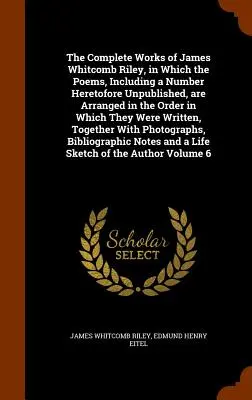 The Complete Works of James Whitcomb Riley, in Which the Poems, Including a Number Heretofore Unpublished, are Arranged in the Order in Which They Were Written, Together With Photographs, Bibliographic Notes and a Life Sketch of the Author Volume 6

Scholar
SELECT

JAMES WHITCOMB RILEY, EDMUND HENRY EITEL